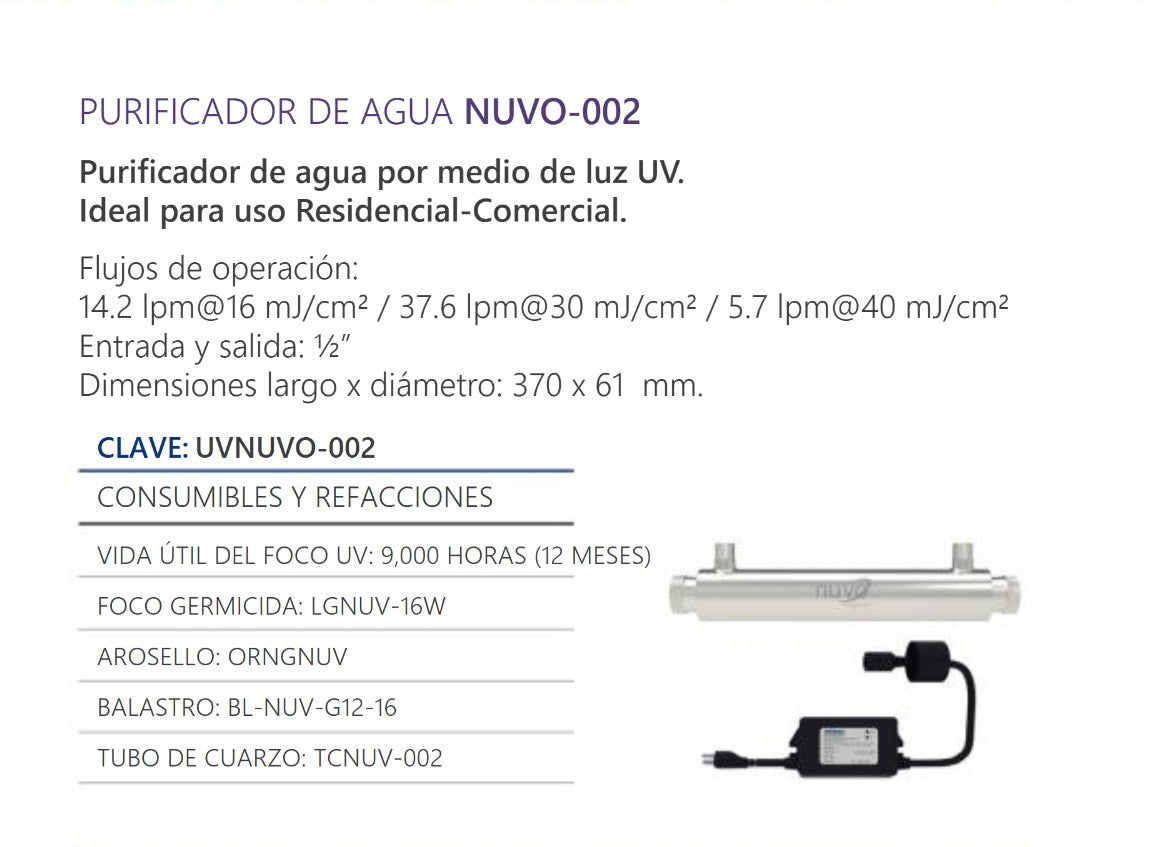 PURIFICADOR DE AGUA NUVO-002

Purificador de agua por medio de luz UV.
Ideal para uso Residencial-Comercial.

Flujos de operación:
14.2 lpm@16 mJ/cm² / 37.6 lpm@30 mJ/cm² / 5.7 lpm@40 mJ/cm²
Entrada y salida: ½"
Dimensiones largo x diámetro: 370 x 61 mm.

CLAVE: UVNUVO-002

CONSUMIBLES Y REFACCIONES

VIDA ÚTIL DEL FOCO UV: 9,000 HORAS (12 MESES)

FOCO GERMICIDA: LGNUV-16W

AROSELLO: ORNGNUV

BALASTRO: BL-NUV-G12-16

TUBO DE CUARZO: TCNUV-002

nuvo